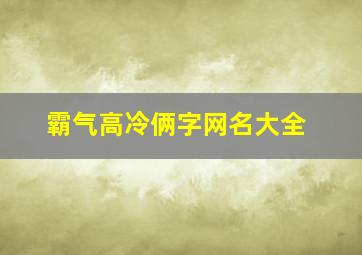 霸气高冷俩字网名大全